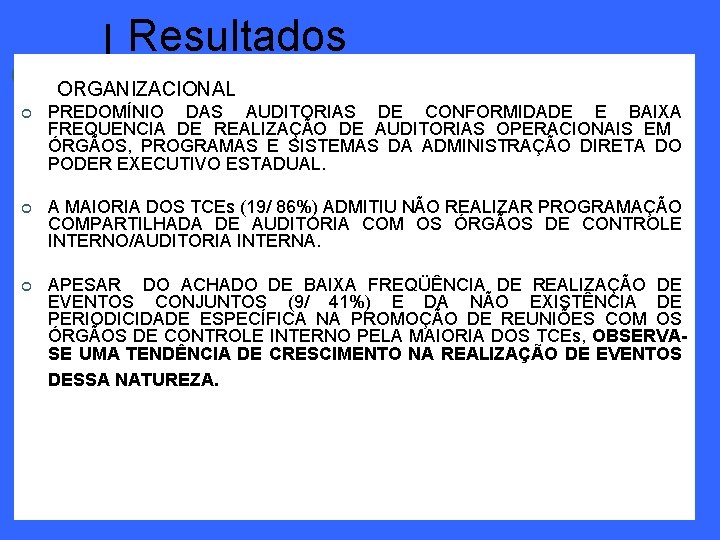 Resultados

ORGANIZACIONAL

PREDOMÍNIO DAS AUDITORIAS DE CONFORMIDADE E BAIXA FREQUENCIA DE REALIZAÇÃO DE AUDITORIAS OPERACIONAIS EM ÓRGÃOS, PROGRAMAS E SISTEMAS DA ADMINISTRAÇÃO DIRETA DO PODER EXECUTIVO ESTADUAL.

A MAIORIA DOS TCEs (19/ 86%) ADMITIU NÃO REALIZAR PROGRAMAÇÃO COMPARTILHADA DE AUDITORIA COM OS ÓRGÃOS DE CONTROLE INTERNO/AUDITORIA INTERNA.

APESAR DO ACHADO DE BAIXA FREQÜÊNCIA DE REALIZAÇÃO DE EVENTOS CONJUNTOS (9/ 41%) E DA NÃO EXISTÊNCIA DE PERIODICIDADE ESPECÍFICA NA PROMOÇÃO DE REUNIÕES COM OS ÓRGÃOS DE CONTROLE INTERNO PELA MAIORIA DOS TCEs, OBSERVA-SE UMA TENDÊNCIA DE CRESCIMENTO NA REALIZAÇÃO DE EVENTOS DESSA NATUREZA.